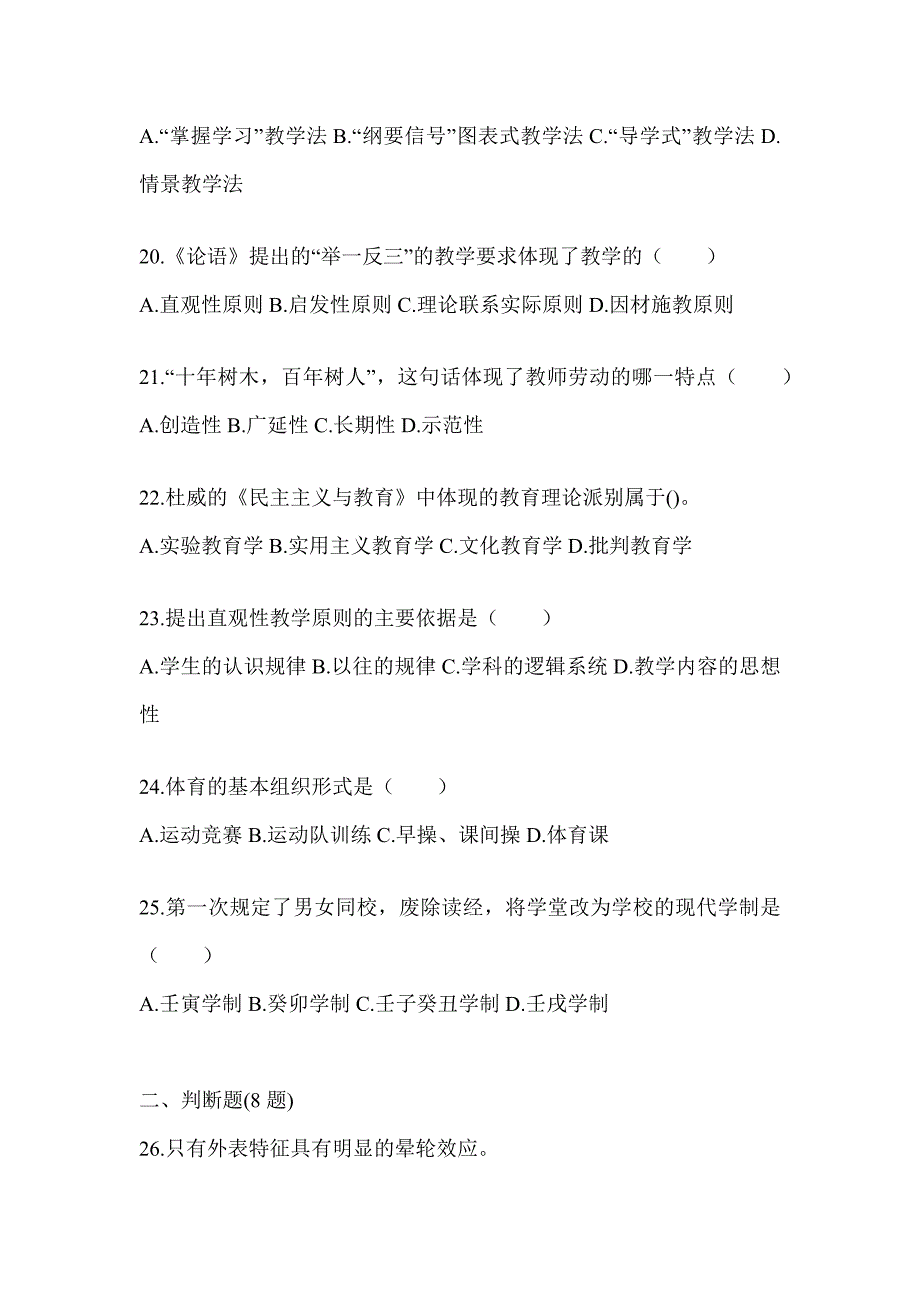 A.“掌握学习”教学法 B.“纲要信号”图表式教学法 C.“导学式”教学法 D.情景教学法

20.《论语》提出的“举一反三”的教学要求体现了教学的（　　）

A.直观性原则 B.启发性原则 C.理论联系实际原则 D.因材施教原则

21.“十年树木，百年树人”，这句话体现了教师劳动的哪一特点（　　）

A.创造性 B.广延性 C.长期性 D.示范性

22.杜威的《民主主义与教育》中体现的教育理论派别属于()。

A.实验教育学 B.实用主义教育学 C.文化教育学 D.批判教育学

23.提出直观性教学原则的主要依据是（　　）

A.学生的认识规律 B.以往的规律 C.学科的逻辑系统 D.教学内容的思想性

24.体育的基本组织形式是（　　）

A.运动竞赛 B.运动队训练 C.早操、课间操 D.体育课

25.第一次规定了男女同校，废除读经，将学堂改为学校的现代学制是（　　）

A.壬寅学制 B.癸卯学制 C.壬子癸丑学制 D.壬戌学制

二、判断题(8 题)

26.只有外表特征具有明显的晕轮效应。